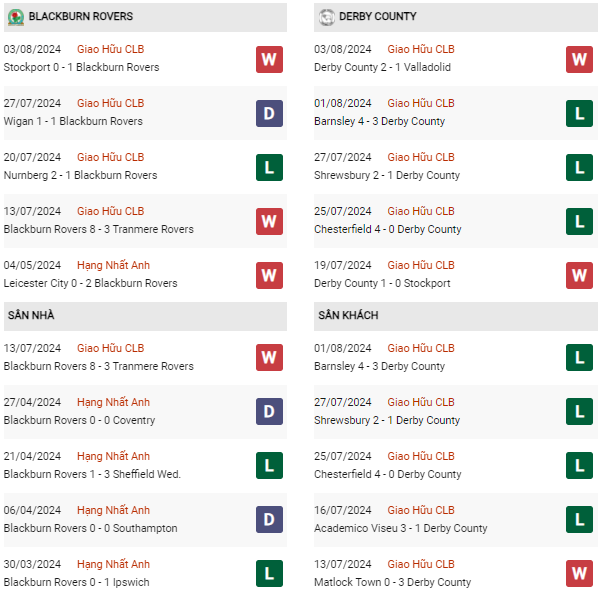 BLACKBURN ROVERS

03/08/2024 Giao Hữu CLB
Stockport 0 - 1 Blackburn Rovers
W

27/07/2024 Giao Hữu CLB
Wigan 1 - 1 Blackburn Rovers
D

20/07/2024 Giao Hữu CLB
Nurnberg 2 - 1 Blackburn Rovers
L

13/07/2024 Giao Hữu CLB
Blackburn Rovers 8 - 3 Tranmere Rovers
W

04/05/2024 Hạng Nhất Anh
Leicester City 0 - 2 Blackburn Rovers
W

SÂN NHÀ

13/07/2024 Giao Hữu CLB
Blackburn Rovers 8 - 3 Tranmere Rovers
W

27/04/2024 Hạng Nhất Anh
Blackburn Rovers 0 - 0 Coventry
D

21/04/2024 Hạng Nhất Anh
Blackburn Rovers 1 - 3 Sheffield Wed.
L

06/04/2024 Hạng Nhất Anh
Blackburn Rovers 0 - 0 Southampton
D

30/03/2024 Hạng Nhất Anh
Blackburn Rovers 0 - 1 Ipswich
L

DERBY COUNTY

03/08/2024 Giao Hữu CLB
Derby County 2 - 1 Valladolid
W

01/08/2024 Giao Hữu CLB
Barnsley 4 - 3 Derby County
L

27/07/2024 Giao Hữu CLB
Shrewsbury 2 - 1 Derby County
L

25/07/2024 Giao Hữu CLB
Chesterfield 4 - 0 Derby County
L

19/07/2024 Giao Hữu CLB
Derby County 1 - 0 Stockport
W

SÂN KHÁCH

01/08/2024 Giao Hữu CLB
Barnsley 4 - 3 Derby County
L

27/07/2024 Giao Hữu CLB
Shrewsbury 2 - 1 Derby County
L

25/07/2024 Giao Hữu CLB
Chesterfield 4 - 0 Derby County
L

16/07/2024 Giao Hữu CLB
Academico Viseu 3 - 1 Derby County
L

13/07/2024 Giao Hữu CLB
Matlock Town 0 - 3 Derby County
W